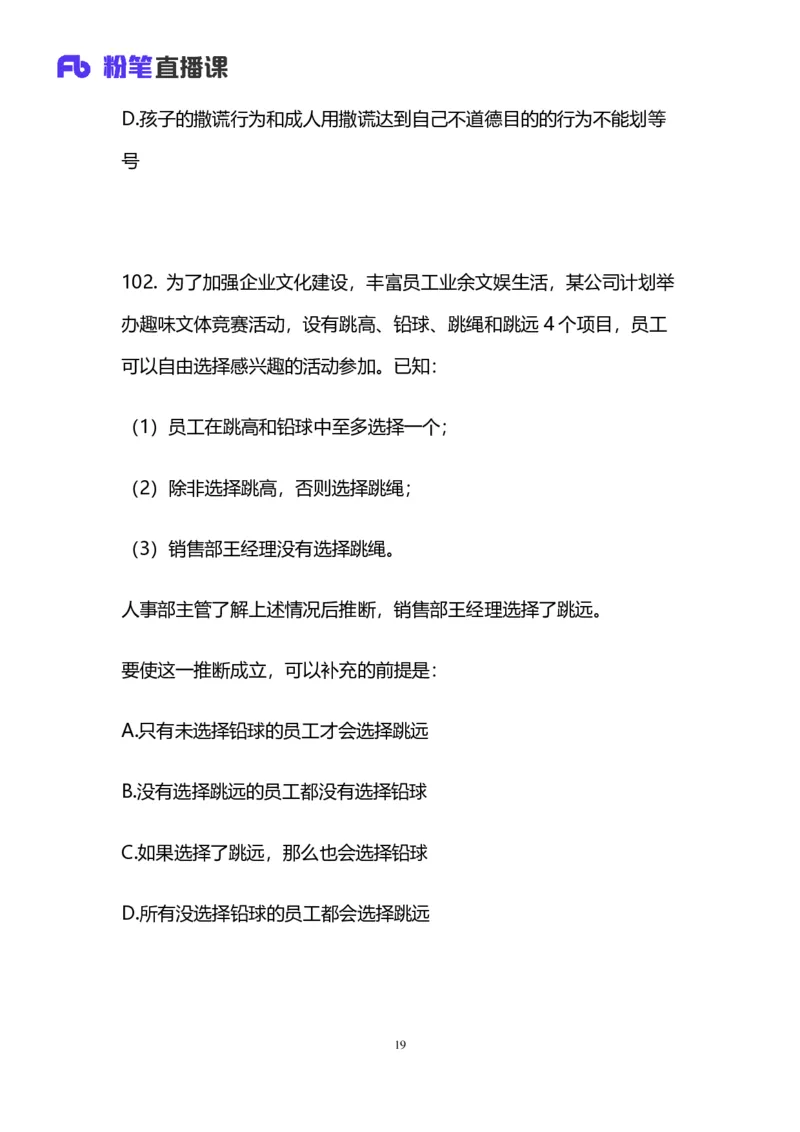 Fb 粉笔直播课

D.孩子的撒谎行为和成人用撒谎达到自己不道德目的的行为不能划等号

102. 为了加强企业文化建设，丰富员工业余文娱生活，某公司计划举办趣味文体竞赛活动，设有跳高、铅球、跳绳和跳远 4 个项目，员工可以自由选择感兴趣的活动参加。已知：

（1）员工在跳高和铅球中至多选择一个；

（2）除非选择跳高，否则选择跳绳；

（3）销售部王经理没有选择跳绳。

人事部主管了解上述情况后推断，销售部王经理选择了跳远。

要使这一推断成立，可以补充的前提是：

A.只有未选择铅球的员工才会选择跳远

B.没有选择跳远的员工都没有选择铅球

C.如果选择了跳远，那么也会选择铅球

D.所有没选择铅球的员工都会选择跳远

19